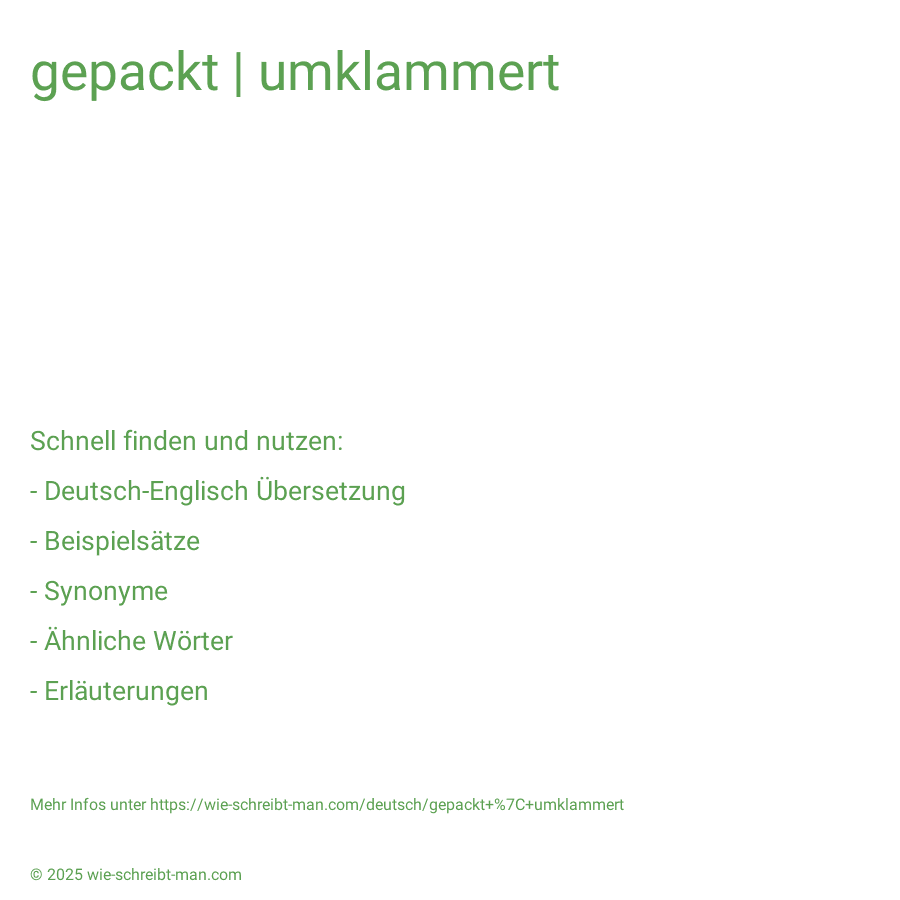 gepackt | umklammert

Schnell finden und nutzen:

- Deutsch-Englisch Übersetzung

- Beispielsätze

- Synonyme

- Ähnliche Wörter

- Erläuterungen

Mehr Infos unter https://wie-schreibt-man.com/deutsch/gepackt+%7C+umklammert

© 2025 wie-schreibt-man.com